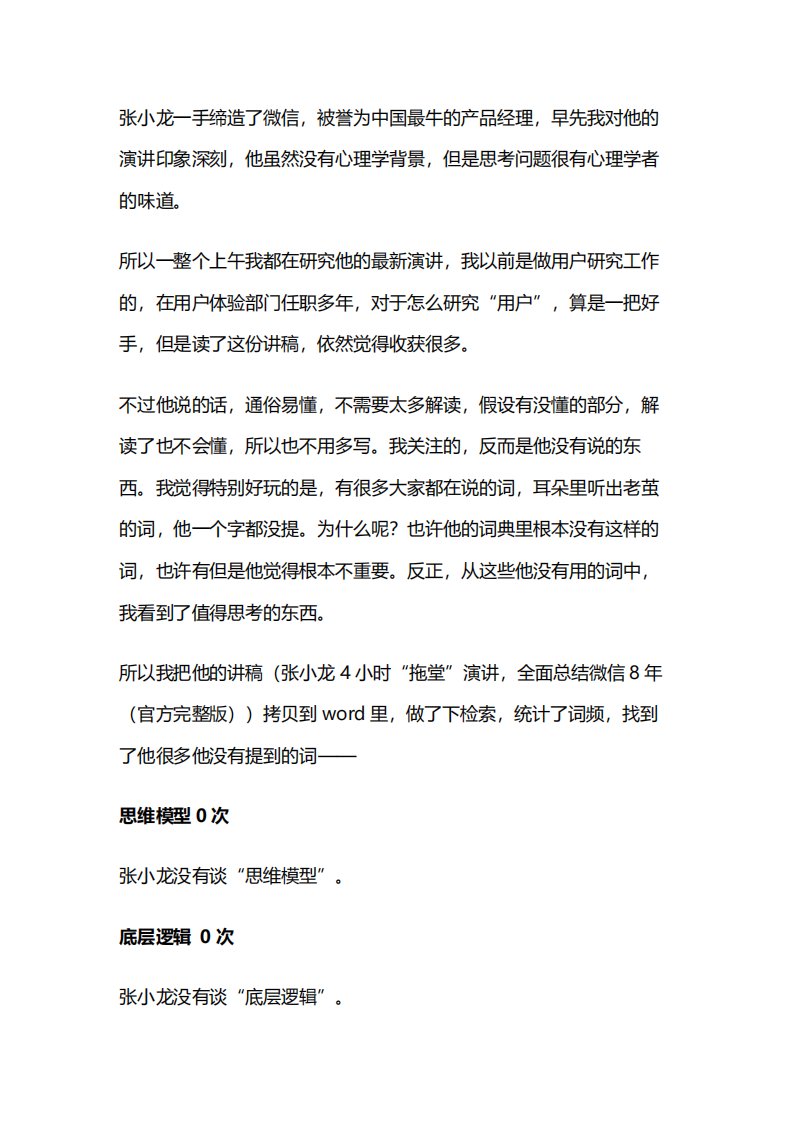 张小龙一手缔造了微信，被誉为中国最牛的产品经理，早先我对他的演讲印象深刻，他虽然没有心理学背景，但是思考问题很有心理学者的味道。

所以一整个上午我都在研究他的最新演讲，我以前是做用户研究工作的，在用户体验部门任职多年，对于怎么研究“用户”，算是一把好手，但是读了这份讲稿，依然觉得收获很多。

不过他说的话，通俗易懂，不需要太多解读，假设有没懂的部分，解读了也不会懂，所以也不用多写。我关注的，反而是他没有说的东西。我觉得特别好玩的是，有很多大家都在说的词，耳朵里听出老茧的词，他一个字都没提。为什么呢？也许他的词典里根本没有这样的词，也许有但是他觉得根本不重要。反正，从这些他没有用的词中，我看到了值得思考的东西。

所以我把他的讲稿（张小龙 4 小时“拖堂”演讲，全面总结微信 8 年（官方完整版））拷贝到 word 里，做了下检索，统计了词频，找到了他很多他没有提到的词——

思维模型 0 次

张小龙没有谈“思维模型”。

底层逻辑 0 次

张小龙没有谈“底层逻辑”。